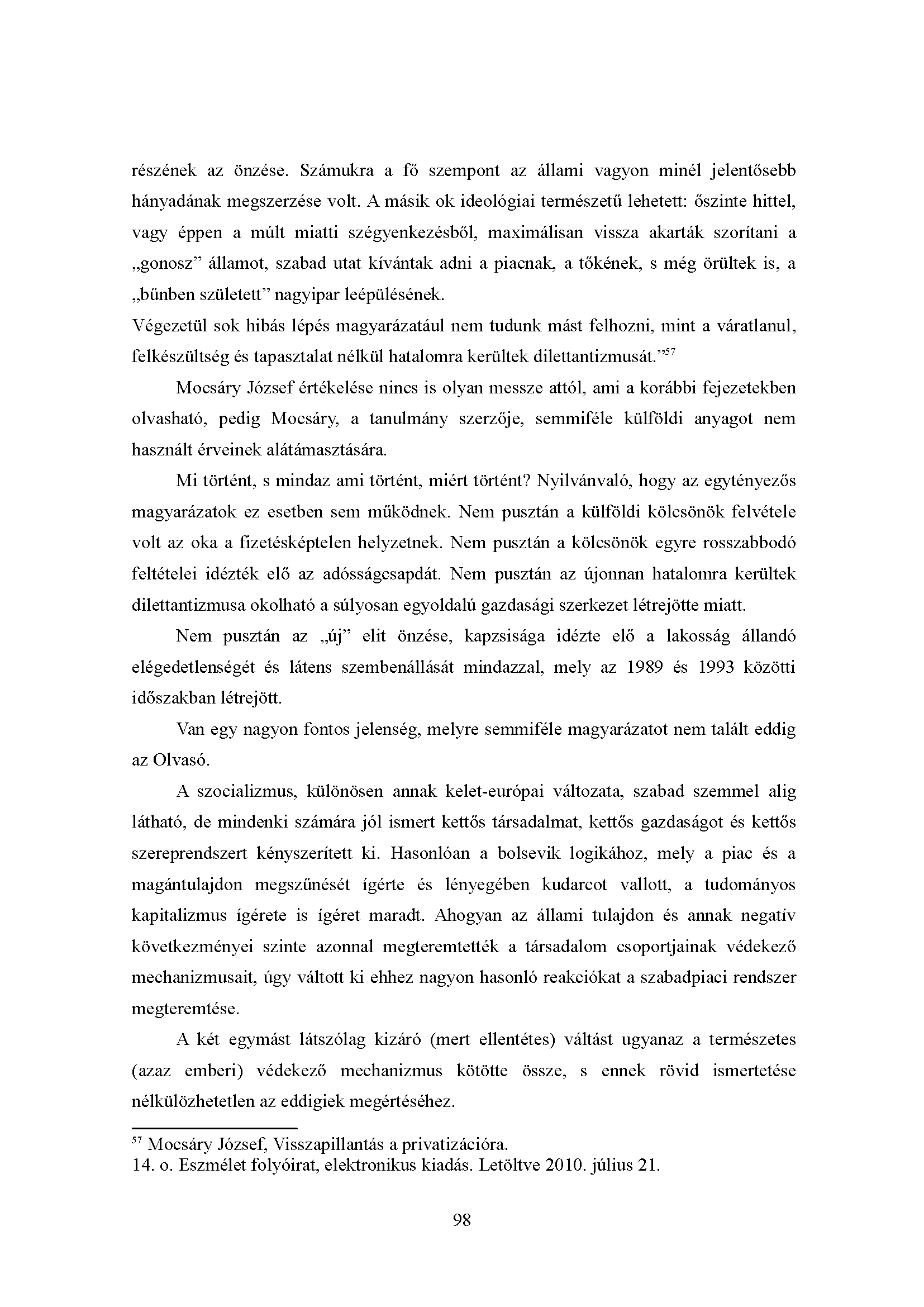 részének az önzése. Számukra a fő szempont az állami vagyon minél jelentősebb hányadának megszerzése volt. A másik ok ideológiai természetű lehetett: őszinte hittel, vagy éppen a múlt miatti szégyenkezésből, maximálisan vissza akarták szorítani a „gonosz” államot, szabad utat kívántak adni a piacnak, a tőkének, s még örültek is, a „bűnben született” nagyipar leépülésének.
Végezetül sok hibás lépés magyarázatául nem tudunk mást felhozni, mint a váratlanul, felkészültség és tapasztalat nélkül hatalomra kerültek dilettantizmusát.”$^{57}$

Mocsáry József értékelése nincs is olyan messze attól, ami a korábbi fejezetekben olvasható, pedig Mocsáry, a tanulmány szerzője, semmiféle külföldi anyagot nem használt érveinek alátámasztására.

Mi történt, s mindaz ami történt, miért történt? Nyilvánvaló, hogy az egytényezős magyarázatok ez esetben sem működnek. Nem pusztán a külföldi kölcsönök felvétele volt az oka a fizetésképtelen helyzetnek. Nem pusztán a kölcsönök egyre rosszabbodó feltételei idézték elő az adósságcsapdát. Nem pusztán az újonnan hatalomra kerültek dilettantizmusa okolható a súlyosan egyoldalú gazdasági szerkezet létrejötte miatt.

Nem pusztán az „új” elit önzése, kapzsisága idézte elő a lakosság állandó elégedetlenségét és látens szembenállását mindazzal, mely az 1989 és 1993 közötti időszakban létrejött.

Van egy nagyon fontos jelenség, melyre semmiféle magyarázatot nem talált eddig az Olvasó.

A szocializmus, különösen annak kelet-európai változata, szabad szemmel alig látható, de mindenki számára jól ismert kettős társadalmat, kettős gazdaságot és kettős szereprendszert kényszerített ki. Hasonlóan a bolsevik logikához, mely a piac és a magántulajdon megszűnését ígérte és lényegében kudarcot vallott, a tudományos kapitalizmus ígérete is ígéret maradt. Ahogyan az állami tulajdon és annak negatív következményei szinte azonnal megteremtették a társadalom csoportjainak védekező mechanizmusait, úgy váltott ki ehhez nagyon hasonló reakciókat a szabadpiaci rendszer megteremtése.

A két egymást látszólag kizáró (mert ellentétes) váltást ugyanaz a természetes (azaz emberi) védekező mechanizmus kötötte össze, s ennek rövid ismertetése nélkülözhetetlen az eddigiek megértéséhez.

$^{57}$ Mocsáry József, Visszapillantás a privatizációra.
14. o. Eszmélet folyóirat, elektronikus kiadás. Letöltve 2010. július 21.

98